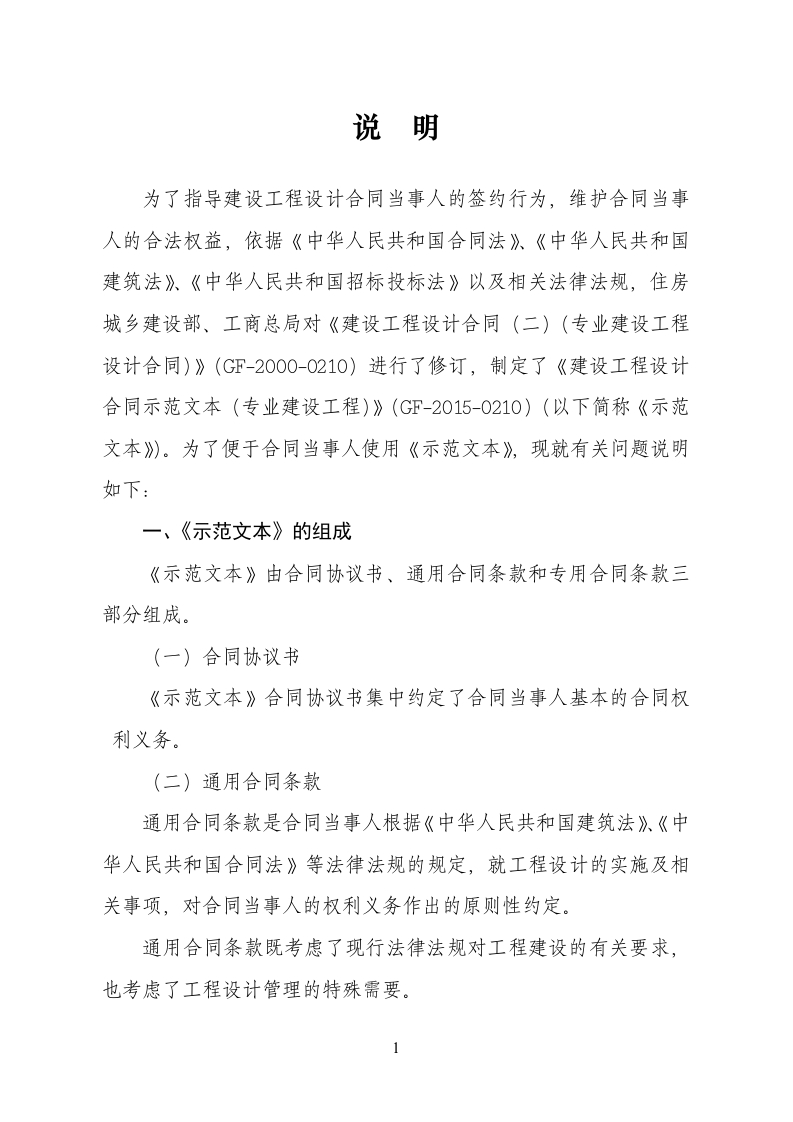 说　明

为了指导建设工程设计合同当事人的签约行为，维护合同当事人的合法权益，依据《中华人民共和国合同法》、《中华人民共和国建筑法》、《中华人民共和国招标投标法》以及相关法律法规，住房城乡建设部、工商总局对《建设工程设计合同（二）（专业建设工程设计合同）》（GF-2000-0210）进行了修订，制定了《建设工程设计合同示范文本（专业建设工程）》（GF-2015-0210）（以下简称《示范文本》）。为了便于合同当事人使用《示范文本》，现就有关问题说明如下：

一、《示范文本》的组成

《示范文本》由合同协议书、通用合同条款和专用合同条款三部分组成。

（一）合同协议书

《示范文本》合同协议书集中约定了合同当事人基本的合同权利义务。

（二）通用合同条款

通用合同条款是合同当事人根据《中华人民共和国建筑法》、《中华人民共和国合同法》等法律法规的规定，就工程设计的实施及相关事项，对合同当事人的权利义务作出的原则性约定。

通用合同条款既考虑了现行法律法规对工程建设的有关要求，也考虑了工程设计管理的特殊需要。

1